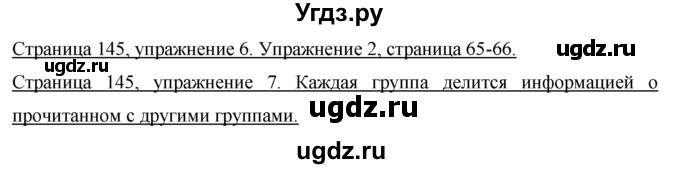 Угдз.ру

Страница 145, упражнение 6. Упражнение 2, страница 65-66. ugdz.ru

ugdz.ru

Страница 145, упражнение 7. Каждая группа делится информацией о прочитанном с другими группами. ugdz.ru

ugdz.ru